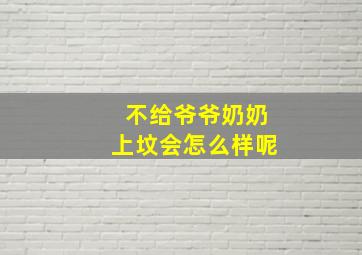 不给爷爷奶奶
上坟会怎么样呢